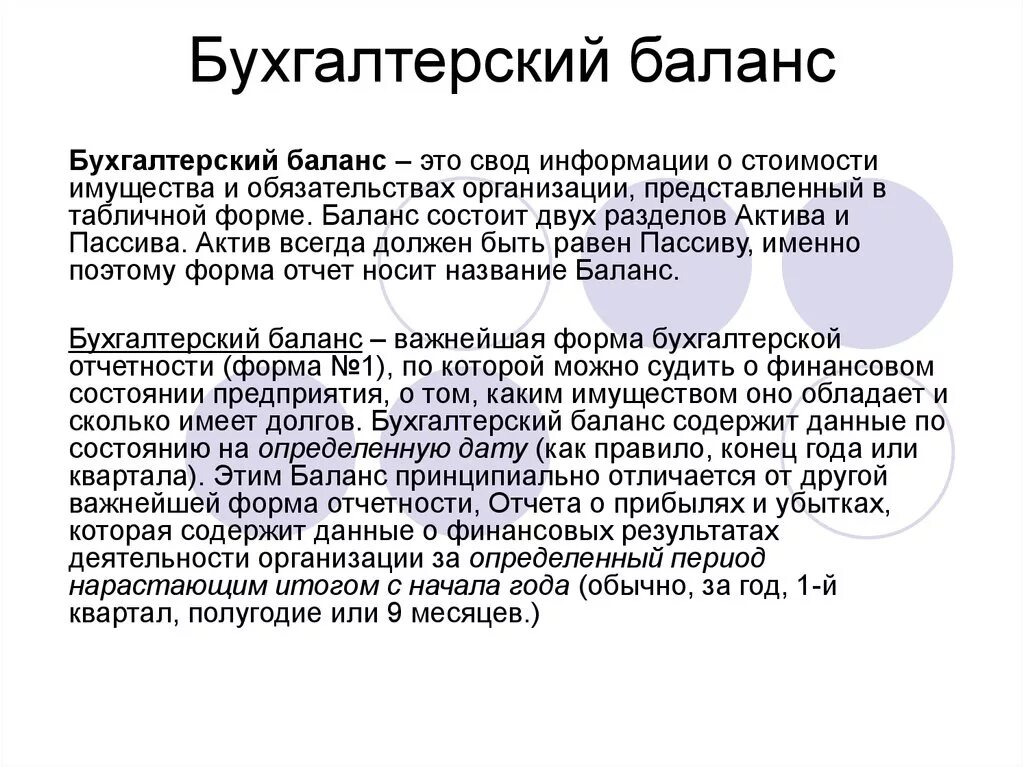 Бухгалтерский баланс

Бухгалтерский баланс – это свод информации о стоимости имущества и обязательствах организации, представленный в табличной форме. Баланс состоит двух разделов Актива и Пассива. Актив всегда должен быть равен Пассиву, именно поэтому форма отчет носит название Баланс.

Бухгалтерский баланс – важнейшая форма бухгалтерской отчетности (форма №1), по которой можно судить о финансовом состоянии предприятия, о том, каким имуществом оно обладает и сколько имеет долгов. Бухгалтерский баланс содержит данные по состоянию на определенную дату (как правило, конец года или квартала). Этим Баланс принципиально отличается от другой важнейшей форма отчетности, Отчета о прибылях и убытках, которая содержит данные о финансовых результатах деятельности организации за определенный период нарастающим итогом с начала года (обычно, за год, 1-й квартал, полугодие или 9 месяцев.)